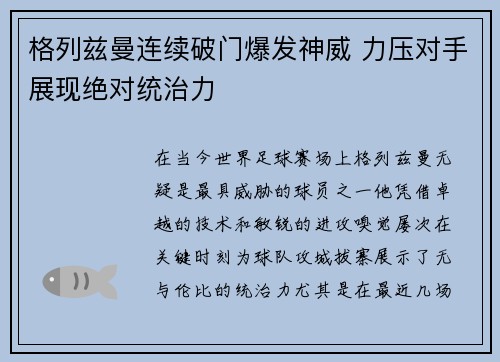 格列兹曼连续破门爆发神威 力压对手展现绝对统治力

在当今世界足球赛场上格列兹曼无疑是最具威胁的球员之一他凭借卓越的技术和敏锐的进攻嗅觉屡次在关键时刻为球队攻城拔寨展示了无与伦比的统治力尤其是在最近几场